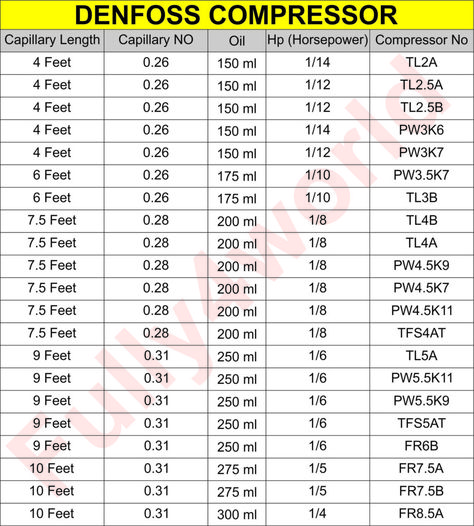 DENFOSS COMPRESSOR

| Capillary Length | Capillary NO | Oil | Hp (Horsepower) | Compressor No |
|---|---|---|---|---|
| 4 Feet | 0.26 | 150 ml | 1/14 | TL2A |
| 4 Feet | 0.26 | 150 ml | 1/12 | TL2.5A |
| 4 Feet | 0.26 | 150 ml | 1/12 | TL2.5B |
| 4 Feet | 0.26 | 150 ml | 1/14 | PW3K6 |
| 4 Feet | 0.26 | 150 ml | 1/12 | PW3K7 |
| 6 Feet | 0.26 | 175 ml | 1/10 | PW3.5K7 |
| 6 Feet | 0.26 | 175 ml | 1/10 | TL3B |
| 7.5 Feet | 0.28 | 200 ml | 1/8 | TL4B |
| 7.5 Feet | 0.28 | 200 ml | 1/8 | TL4A |
| 7.5 Feet | 0.28 | 200 ml | 1/8 | PW4.5K9 |
| 7.5 Feet | 0.28 | 200 ml | 1/8 | PW4.5K7 |
| 7.5 Feet | 0.28 | 200 ml | 1/8 | PW4.5K11 |
| 7.5 Feet | 0.28 | 200 ml | 1/8 | TFS4AT |
| 9 Feet | 0.31 | 250 ml | 1/6 | TL5A |
| 9 Feet | 0.31 | 250 ml | 1/6 | PW5.5K11 |
| 9 Feet | 0.31 | 250 ml | 1/6 | PW5.5K9 |
| 9 Feet | 0.31 | 250 ml | 1/6 | TFS5AT |
| 9 Feet | 0.31 | 250 ml | 1/6 | FR6B |
| 10 Feet | 0.31 | 275 ml | 1/5 | FR7.5A |
| 10 Feet | 0.31 | 275 ml | 1/5 | FR7.5B |
| 10 Feet | 0.31 | 300 ml | 1/4 | FR8.5A |

FullyAworld